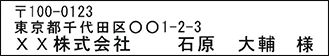 〒100-0123
東京都千代田区〇〇1-2-3
ＸＸ株式会社　　石原　大輔　様